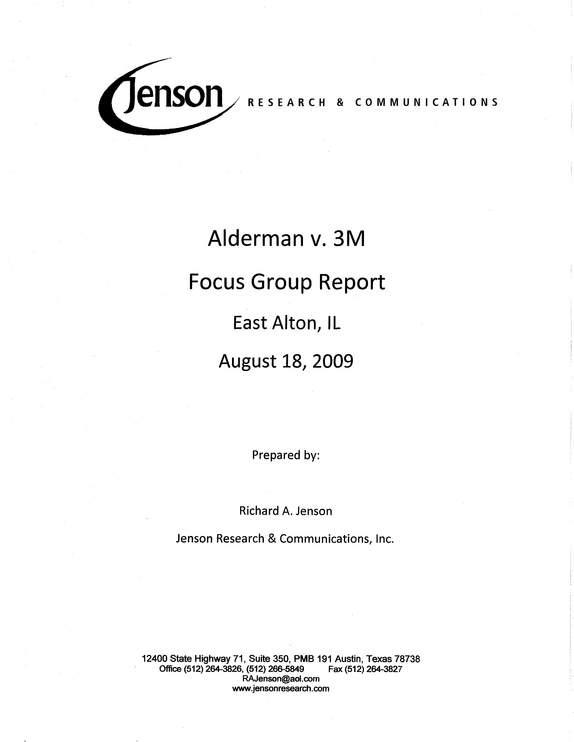 Jenson RESEARCH & COMMUNICATIONS

Alderman v. 3M

Focus Group Report

East Alton, IL

August 18, 2009

Prepared by:

Richard A. Jenson

Jenson Research & Communications, Inc.

12400 State Highway 71, Suite 350, PMB 191 Austin, Texas 78738
Office (512) 264-3826, (512) 266-5849 Fax (512) 264-3827
RAJenson@aol.com
www.jensonresearch.com